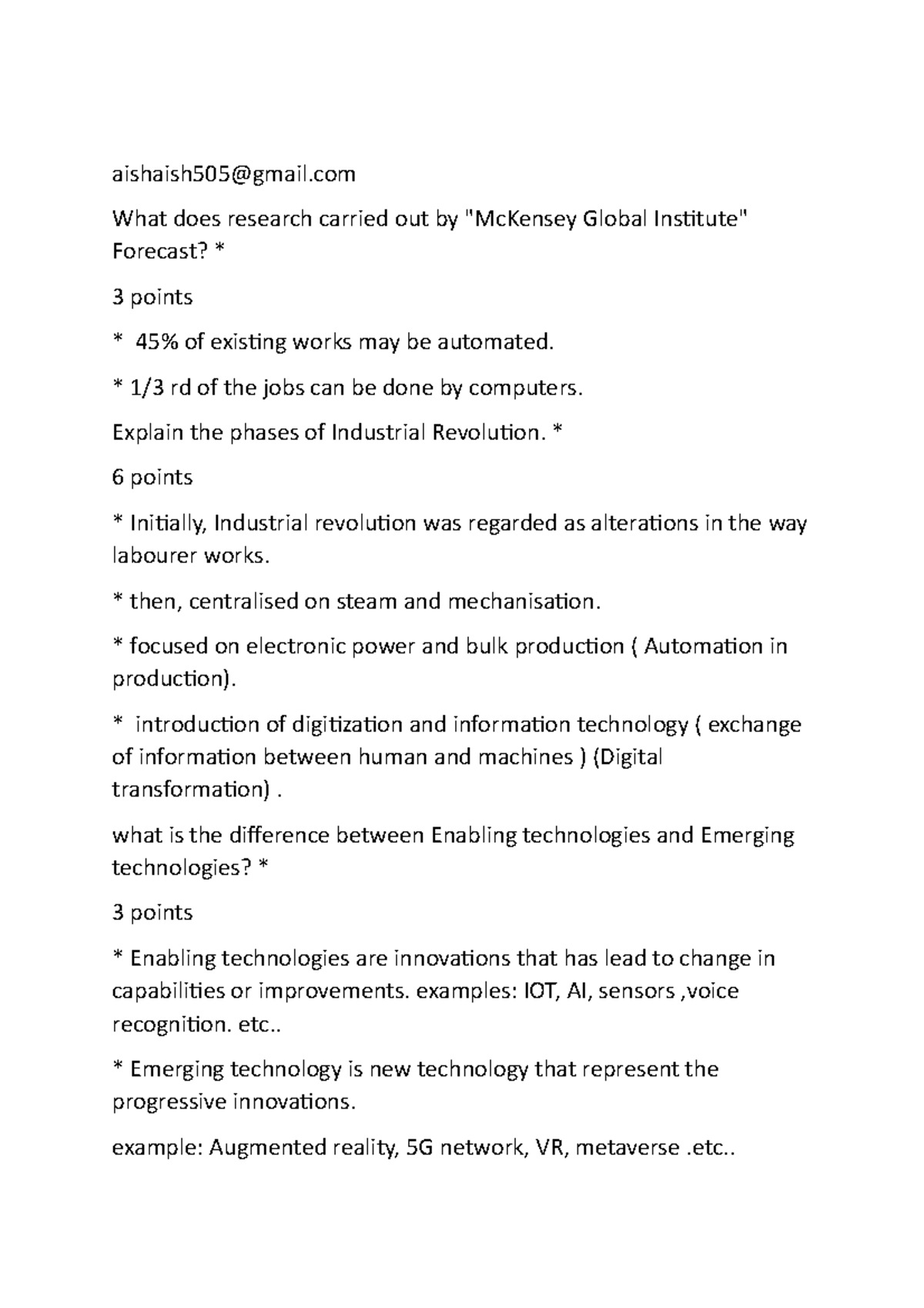 aishaish505@gmail.com

What does research carried out by "McKensey Global Institute" Forecast? *

3 points

* 45% of existing works may be automated.

* 1/3 rd of the jobs can be done by computers.

Explain the phases of Industrial Revolution. *

6 points

* Initially, Industrial revolution was regarded as alterations in the way labourer works.

* then, centralised on steam and mechanisation.

* focused on electronic power and bulk production ( Automation in production).

* introduction of digitization and information technology ( exchange of information between human and machines ) (Digital transformation) .

what is the difference between Enabling technologies and Emerging technologies? *

3 points

* Enabling technologies are innovations that has lead to change in capabilities or improvements. examples: IOT, AI, sensors ,voice recognition. etc..

* Emerging technology is new technology that represent the progressive innovations.

example: Augmented reality, 5G network, VR, metaverse .etc..